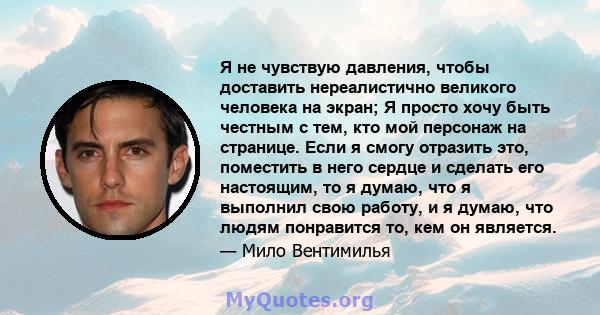 Я не чувствую давления, чтобы доставить нереалистично великого человека на экран; Я просто хочу быть честным с тем, кто мой персонаж на странице. Если я смогу отразить это, поместить в него сердце и сделать его настоящим, то я думаю, что я выполнил свою работу, и я думаю, что людям понравится то, кем он является.

— Мило Вентимилья

MyQuotes.org